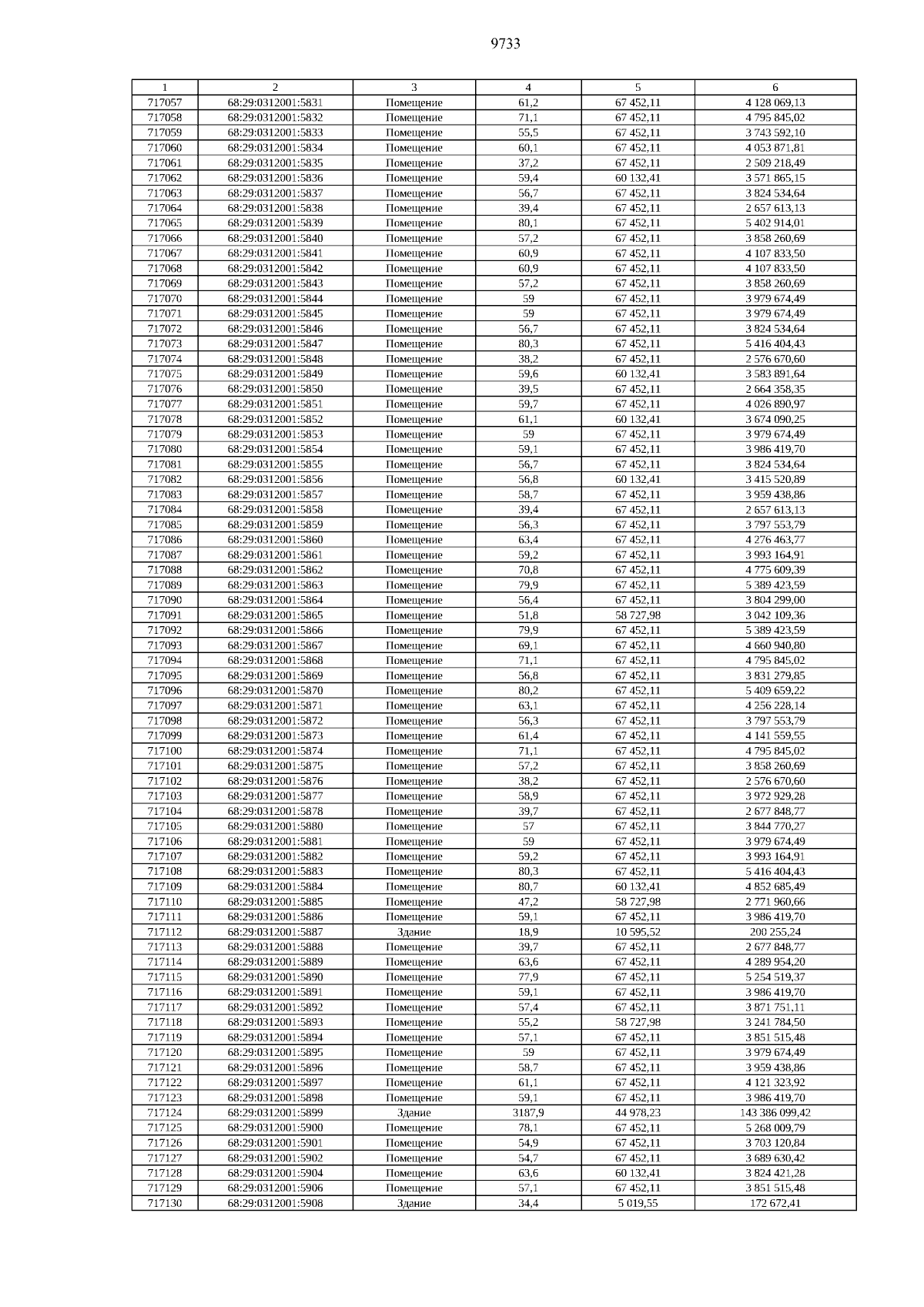 9733

| 1 | 2 | 3 | 4 | 5 | 6 |
|---|---|---|---|---|---|
| 717057 | 68:29:0312001:5831 | Помещение | 61,2 | 67 452,11 | 4 128 069,13 |
| 717058 | 68:29:0312001:5832 | Помещение | 71,1 | 67 452,11 | 4 795 845,02 |
| 717059 | 68:29:0312001:5833 | Помещение | 55,5 | 67 452,11 | 3 743 592,10 |
| 717060 | 68:29:0312001:5834 | Помещение | 60,1 | 67 452,11 | 4 053 871,81 |
| 717061 | 68:29:0312001:5835 | Помещение | 37,2 | 67 452,11 | 2 509 218,49 |
| 717062 | 68:29:0312001:5836 | Помещение | 59,4 | 60 132,41 | 3 571 865,15 |
| 717063 | 68:29:0312001:5837 | Помещение | 56,7 | 67 452,11 | 3 824 534,64 |
| 717064 | 68:29:0312001:5838 | Помещение | 39,4 | 67 452,11 | 2 657 613,13 |
| 717065 | 68:29:0312001:5839 | Помещение | 80,1 | 67 452,11 | 5 402 914,01 |
| 717066 | 68:29:0312001:5840 | Помещение | 57,2 | 67 452,11 | 3 858 260,69 |
| 717067 | 68:29:0312001:5841 | Помещение | 60,9 | 67 452,11 | 4 107 833,50 |
| 717068 | 68:29:0312001:5842 | Помещение | 60,9 | 67 452,11 | 4 107 833,50 |
| 717069 | 68:29:0312001:5843 | Помещение | 57,2 | 67 452,11 | 3 858 260,69 |
| 717070 | 68:29:0312001:5844 | Помещение | 59 | 67 452,11 | 3 979 674,49 |
| 717071 | 68:29:0312001:5845 | Помещение | 59 | 67 452,11 | 3 979 674,49 |
| 717072 | 68:29:0312001:5846 | Помещение | 56,7 | 67 452,11 | 3 824 534,64 |
| 717073 | 68:29:0312001:5847 | Помещение | 80,3 | 67 452,11 | 5 416 404,43 |
| 717074 | 68:29:0312001:5848 | Помещение | 38,2 | 67 452,11 | 2 576 670,60 |
| 717075 | 68:29:0312001:5849 | Помещение | 59,6 | 60 132,41 | 3 583 891,64 |
| 717076 | 68:29:0312001:5850 | Помещение | 39,5 | 67 452,11 | 2 664 358,35 |
| 717077 | 68:29:0312001:5851 | Помещение | 59,7 | 67 452,11 | 4 026 890,97 |
| 717078 | 68:29:0312001:5852 | Помещение | 61,1 | 60 132,41 | 3 674 090,25 |
| 717079 | 68:29:0312001:5853 | Помещение | 59 | 67 452,11 | 3 979 674,49 |
| 717080 | 68:29:0312001:5854 | Помещение | 59,1 | 67 452,11 | 3 986 419,70 |
| 717081 | 68:29:0312001:5855 | Помещение | 56,7 | 67 452,11 | 3 824 534,64 |
| 717082 | 68:29:0312001:5856 | Помещение | 56,8 | 60 132,41 | 3 415 520,89 |
| 717083 | 68:29:0312001:5857 | Помещение | 58,7 | 67 452,11 | 3 959 438,86 |
| 717084 | 68:29:0312001:5858 | Помещение | 39,4 | 67 452,11 | 2 657 613,13 |
| 717085 | 68:29:0312001:5859 | Помещение | 56,3 | 67 452,11 | 3 797 553,79 |
| 717086 | 68:29:0312001:5860 | Помещение | 63,4 | 67 452,11 | 4 276 463,77 |
| 717087 | 68:29:0312001:5861 | Помещение | 59,2 | 67 452,11 | 3 993 164,91 |
| 717088 | 68:29:0312001:5862 | Помещение | 70,8 | 67 452,11 | 4 775 609,39 |
| 717089 | 68:29:0312001:5863 | Помещение | 79,9 | 67 452,11 | 5 389 423,59 |
| 717090 | 68:29:0312001:5864 | Помещение | 56,4 | 67 452,11 | 3 804 299,00 |
| 717091 | 68:29:0312001:5865 | Помещение | 51,8 | 58 727,98 | 3 042 109,36 |
| 717092 | 68:29:0312001:5866 | Помещение | 79,9 | 67 452,11 | 5 389 423,59 |
| 717093 | 68:29:0312001:5867 | Помещение | 69,1 | 67 452,11 | 4 660 940,80 |
| 717094 | 68:29:0312001:5868 | Помещение | 71,1 | 67 452,11 | 4 795 845,02 |
| 717095 | 68:29:0312001:5869 | Помещение | 56,8 | 67 452,11 | 3 831 279,85 |
| 717096 | 68:29:0312001:5870 | Помещение | 80,2 | 67 452,11 | 5 409 659,22 |
| 717097 | 68:29:0312001:5871 | Помещение | 63,1 | 67 452,11 | 4 256 228,14 |
| 717098 | 68:29:0312001:5872 | Помещение | 56,3 | 67 452,11 | 3 797 553,79 |
| 717099 | 68:29:0312001:5873 | Помещение | 61,4 | 67 452,11 | 4 141 559,55 |
| 717100 | 68:29:0312001:5874 | Помещение | 71,1 | 67 452,11 | 4 795 845,02 |
| 717101 | 68:29:0312001:5875 | Помещение | 57,2 | 67 452,11 | 3 858 260,69 |
| 717102 | 68:29:0312001:5876 | Помещение | 38,2 | 67 452,11 | 2 576 670,60 |
| 717103 | 68:29:0312001:5877 | Помещение | 58,9 | 67 452,11 | 3 972 929,28 |
| 717104 | 68:29:0312001:5878 | Помещение | 39,7 | 67 452,11 | 2 677 848,77 |
| 717105 | 68:29:0312001:5880 | Помещение | 57 | 67 452,11 | 3 844 770,27 |
| 717106 | 68:29:0312001:5881 | Помещение | 59 | 67 452,11 | 3 979 674,49 |
| 717107 | 68:29:0312001:5882 | Помещение | 59,2 | 67 452,11 | 3 993 164,91 |
| 717108 | 68:29:0312001:5883 | Помещение | 80,3 | 67 452,11 | 5 416 404,43 |
| 717109 | 68:29:0312001:5884 | Помещение | 80,7 | 60 132,41 | 4 852 685,49 |
| 717110 | 68:29:0312001:5885 | Помещение | 47,2 | 58 727,98 | 2 771 960,66 |
| 717111 | 68:29:0312001:5886 | Помещение | 59,1 | 67 452,11 | 3 986 419,70 |
| 717112 | 68:29:0312001:5887 | Здание | 18,9 | 10 595,52 | 200 255,24 |
| 717113 | 68:29:0312001:5888 | Помещение | 39,7 | 67 452,11 | 2 677 848,77 |
| 717114 | 68:29:0312001:5889 | Помещение | 63,6 | 67 452,11 | 4 289 954,20 |
| 717115 | 68:29:0312001:5890 | Помещение | 77,9 | 67 452,11 | 5 254 519,37 |
| 717116 | 68:29:0312001:5891 | Помещение | 59,1 | 67 452,11 | 3 986 419,70 |
| 717117 | 68:29:0312001:5892 | Помещение | 57,4 | 67 452,11 | 3 871 751,11 |
| 717118 | 68:29:0312001:5893 | Помещение | 55,2 | 58 727,98 | 3 241 784,50 |
| 717119 | 68:29:0312001:5894 | Помещение | 57,1 | 67 452,11 | 3 851 515,48 |
| 717120 | 68:29:0312001:5895 | Помещение | 59 | 67 452,11 | 3 979 674,49 |
| 717121 | 68:29:0312001:5896 | Помещение | 58,7 | 67 452,11 | 3 959 438,86 |
| 717122 | 68:29:0312001:5897 | Помещение | 61,1 | 67 452,11 | 4 121 323,92 |
| 717123 | 68:29:0312001:5898 | Помещение | 59,1 | 67 452,11 | 3 986 419,70 |
| 717124 | 68:29:0312001:5899 | Здание | 3187,9 | 44 978,23 | 143 386 099,42 |
| 717125 | 68:29:0312001:5900 | Помещение | 78,1 | 67 452,11 | 5 268 009,79 |
| 717126 | 68:29:0312001:5901 | Помещение | 54,9 | 67 452,11 | 3 703 120,84 |
| 717127 | 68:29:0312001:5902 | Помещение | 54,7 | 67 452,11 | 3 689 630,42 |
| 717128 | 68:29:0312001:5904 | Помещение | 63,6 | 60 132,41 | 3 824 421,28 |
| 717129 | 68:29:0312001:5906 | Помещение | 57,1 | 67 452,11 | 3 851 515,48 |
| 717130 | 68:29:0312001:5908 | Здание | 34,4 | 5 019,55 | 172 672,41 |